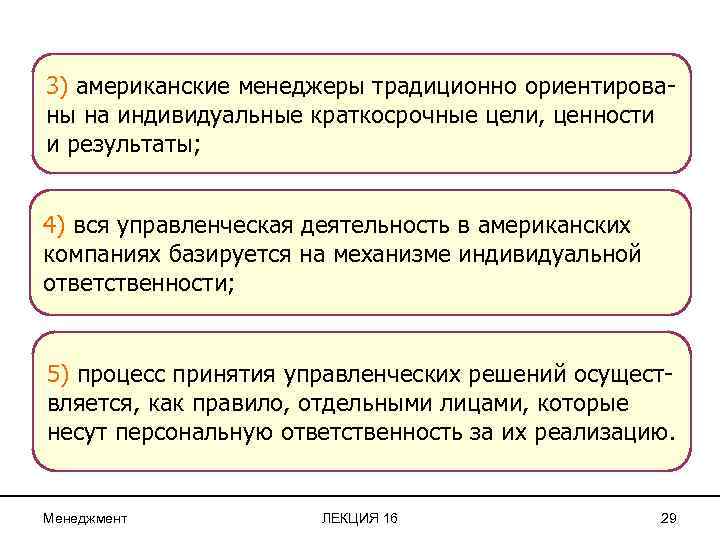 3) американские менеджеры традиционно ориентированы на индивидуальные краткосрочные цели, ценности и результаты;

4) вся управленческая деятельность в американских компаниях базируется на механизме индивидуальной ответственности;

5) процесс принятия управленческих решений осуществляется, как правило, отдельными лицами, которые несут персональную ответственность за их реализацию.

Менеджмент

ЛЕКЦИЯ 16

29